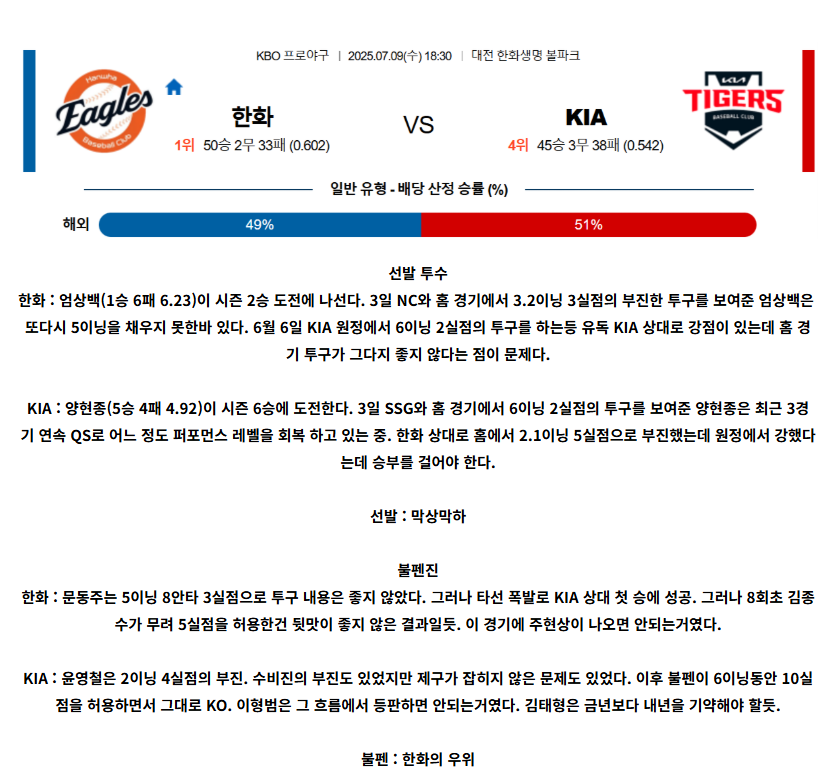 KBO 프로야구 | 2025.07.09(수) 18:30 | 대전 한화생명 볼파크

Hanwha Eagles Baseball Club

한화
1위 50승 2무 33패 (0.602)

VS

KIA
4위 45승 3무 38패 (0.542)

KIA TIGERS BASEBALL CLUB

일반 유형 - 배당 산정 승률 (%)

해외 49% 51%

선발 투수
한화 : 엄상백(1승 6패 6.23)이 시즌 2승 도전에 나선다. 3일 NC와 홈 경기에서 3.2이닝 3실점의 부진한 투구를 보여준 엄상백은 또다시 5이닝을 채우지 못한바 있다. 6월 6일 KIA 원정에서 6이닝 2실점의 투구를 하는등 유독 KIA 상대로 강점이 있는데 홈 경기 투구가 그다지 좋지 않다는 점이 문제다.

KIA : 양현종(5승 4패 4.92)이 시즌 6승에 도전한다. 3일 SSG와 홈 경기에서 6이닝 2실점의 투구를 보여준 양현종은 최근 3경기 연속 QS로 어느 정도 퍼포먼스 레벨을 회복 하고 있는 중. 한화 상대로 홈에서 2.1이닝 5실점으로 부진했는데 원정에서 강했다는데 승부를 걸어야 한다.

선발 : 막상막하

불펜진
한화 : 문동주는 5이닝 8안타 3실점으로 투구 내용은 좋지 않았다. 그러나 타선 폭발로 KIA 상대 첫 승에 성공. 그러나 8회초 김종수가 무려 5실점을 허용한건 뒷맛이 좋지 않은 결과일듯. 이 경기에 주현상이 나오면 안되는거였다.

KIA : 윤영철은 2이닝 4실점의 부진. 수비진의 부진도 있었지만 제구가 잡히지 않은 문제도 있었다. 이후 불펜이 6이닝동안 10실점을 허용하면서 그대로 KO. 이형범은 그 흐름에서 등판하면 안되는거였다. 김태형은 금년보다 내년을 기약해야 할듯.

불펜 : 한화의 우위